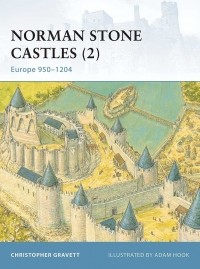 NORMAN STONE CASTLES (2)

Europe 950–1204

CHRISTOPHER GRAVETT

ILLUSTRATED BY ADAM HOOK